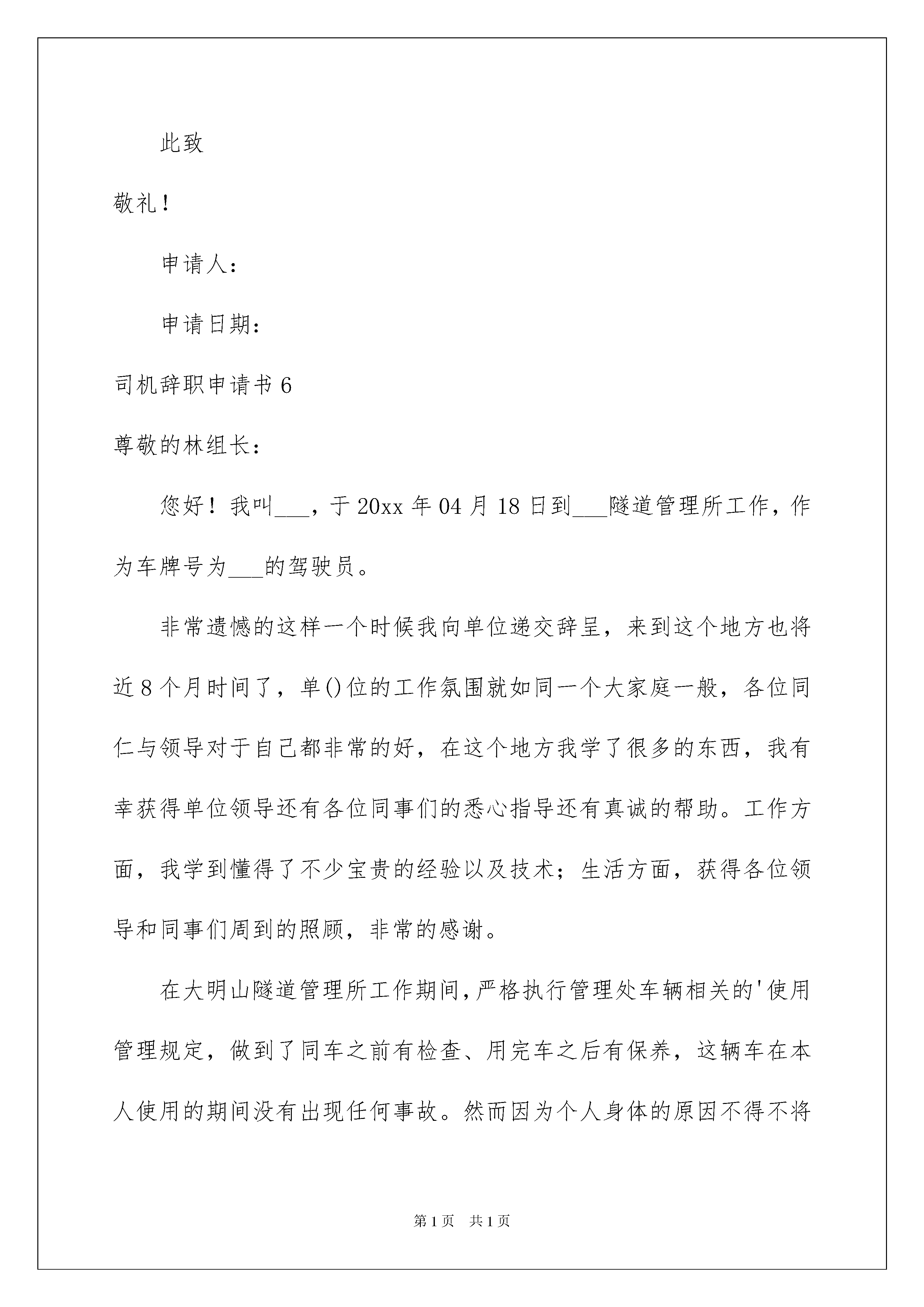 此致

敬礼！

申请人：

申请日期：

司机辞职申请书 6

尊敬的林组长：

您好！我叫___，于 20xx 年 04 月 18 日到___隧道管理所工作，作为车牌号为___的驾驶员。

非常遗憾的这样一个时候我向单位递交辞呈，来到这个地方也将近 8 个月时间了，单()位的工作氛围就如同一个大家庭一般，各位同仁与领导对于自己都非常的好，在这个地方我学了很多的东西，我有幸获得单位领导还有各位同事们的悉心指导还有真诚的帮助。工作方面，我学到懂得了不少宝贵的经验以及技术；生活方面，获得各位领导和同事们周到的照顾，非常的感谢。

在大明山隧道管理所工作期间，严格执行管理处车辆相关的'使用管理规定，做到了同车之前有检查、用完车之后有保养，这辆车在本人使用的期间没有出现任何事故。然而因为个人身体的原因不得不将

第 1 页　共 1 页